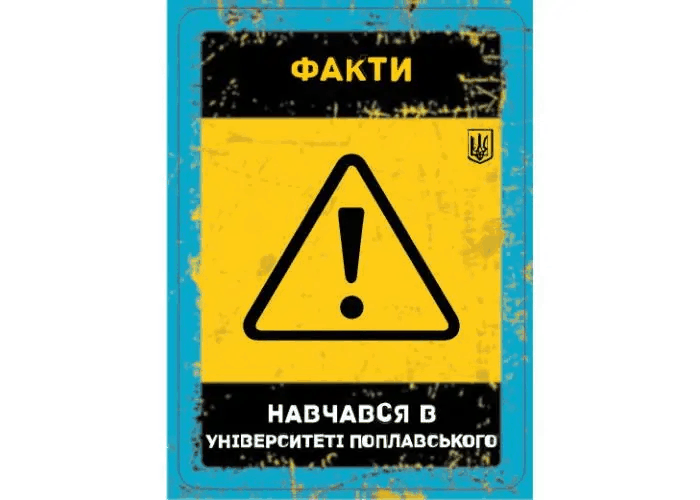 ФАКТИ

НАВЧАВСЯ В
УНІВЕРСИТЕТІ ПОПЛАВСЬКОГО